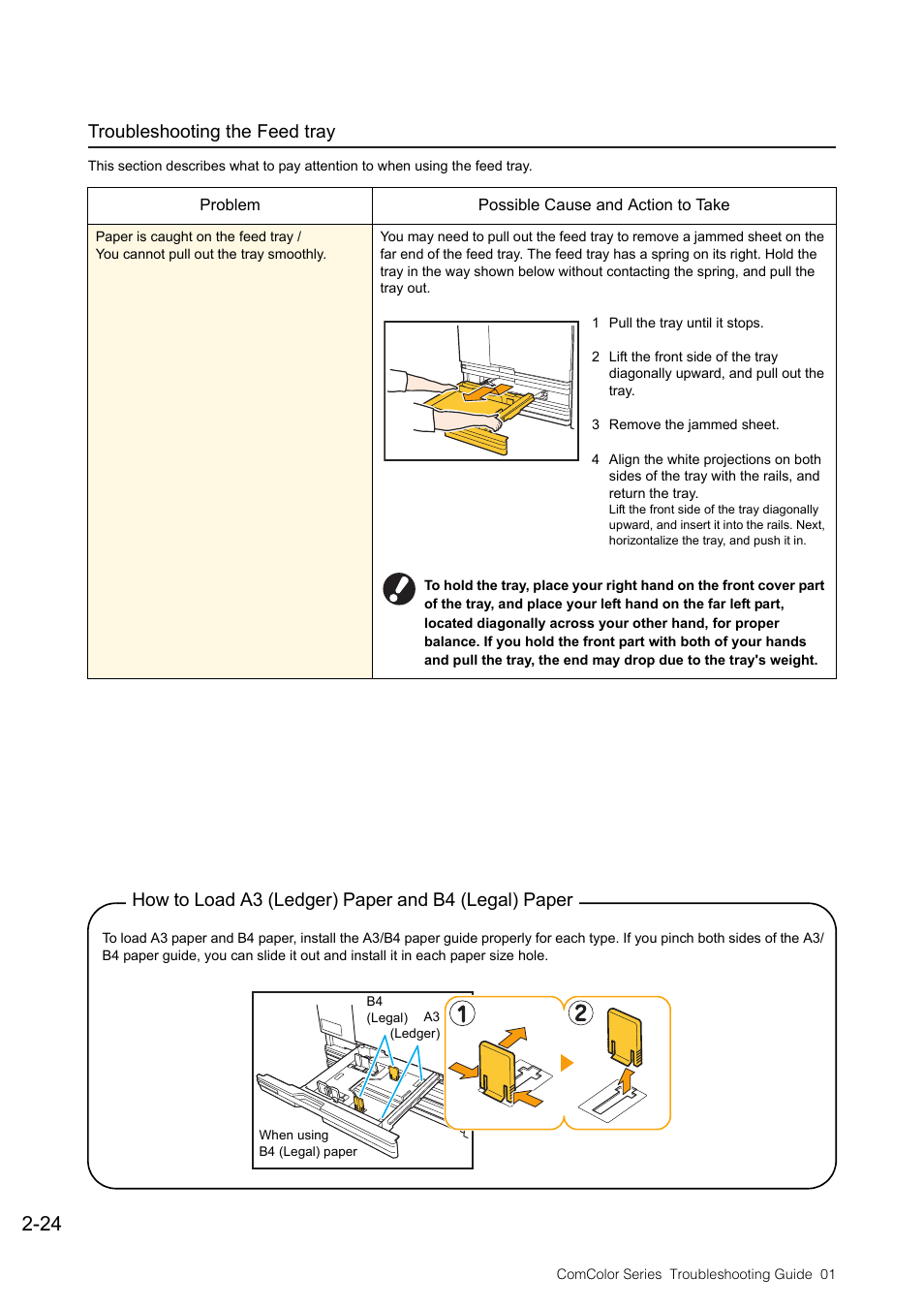 Troubleshooting the Feed tray

This section describes what to pay attention to when using the feed tray.

| Problem | Possible Cause and Action to Take |
|---|---|
| Paper is caught on the feed tray / You cannot pull out the tray smoothly. | You may need to pull out the feed tray to remove a jammed sheet on the far end of the feed tray. The feed tray has a spring on its right. Hold the tray in the way shown below without contacting the spring, and pull the tray out. 1 Pull the tray until it stops. 2 Lift the front side of the tray diagonally upward, and pull out the tray. 3 Remove the jammed sheet. 4 Align the white projections on both sides of the tray with the rails, and return the tray. Lift the front side of the tray diagonally upward, and insert it into the rails. Next, horizontalize the tray, and push it in. **To hold the tray, place your right hand on the front cover part of the tray, and place your left hand on the far left part, located diagonally across your other hand, for proper balance. If you hold the front part with both of your hands and pull the tray, the end may drop due to the tray's weight.** |

How to Load A3 (Ledger) Paper and B4 (Legal) Paper

To load A3 paper and B4 paper, install the A3/B4 paper guide properly for each type. If you pinch both sides of the A3/B4 paper guide, you can slide it out and install it in each paper size hole.

B4 (Legal) A3 (Ledger)
When using B4 (Legal) paper
1
2

2-24

ComColor Series Troubleshooting Guide 01